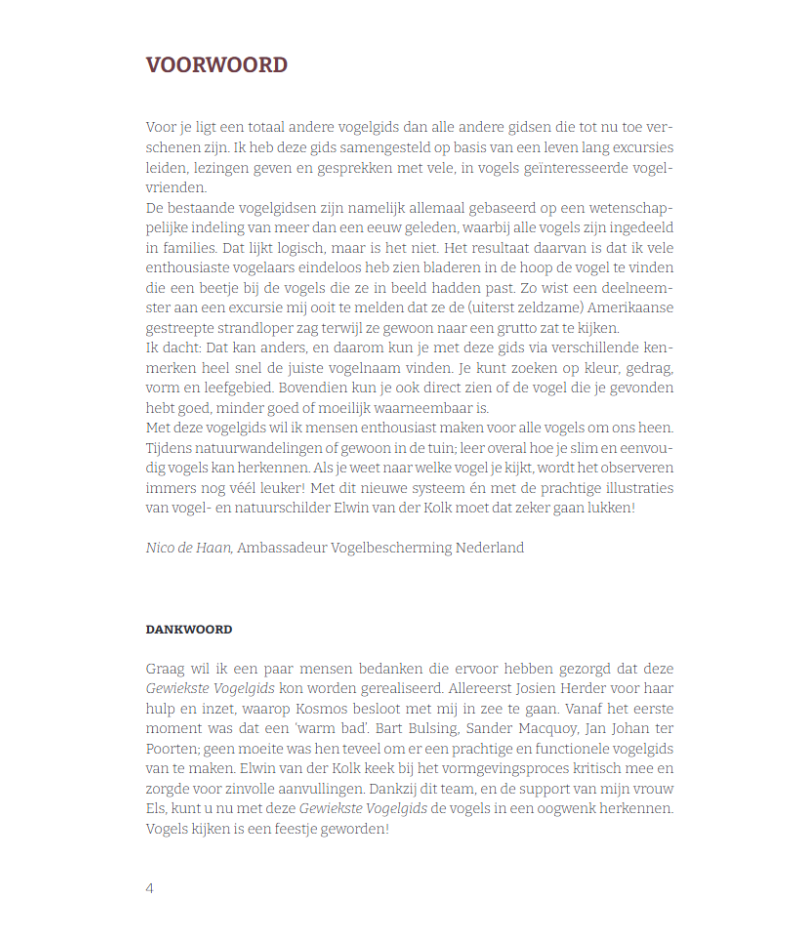 VOORWOORD

Voor je ligt een totaal andere vogelgids dan alle andere gidsen die tot nu toe verschenen zijn. Ik heb deze gids samengesteld op basis van een leven lang excursies leiden, lezingen geven en gesprekken met vele, in vogels geïnteresseerde vogelvrienden.
De bestaande vogelgidsen zijn namelijk allemaal gebaseerd op een wetenschappelijke indeling van meer dan een eeuw geleden, waarbij alle vogels zijn ingedeeld in families. Dat lijkt logisch, maar is het niet. Het resultaat daarvan is dat ik vele enthousiaste vogelaars eindeloos heb zien bladeren in de hoop de vogel te vinden die een beetje bij de vogels die ze in beeld hadden past. Zo wist een deelneemster aan een excursie mij ooit te melden dat ze de (uiterst zeldzame) Amerikaanse gestreepte strandloper zag terwijl ze gewoon naar een grutto zat te kijken.
Ik dacht: Dat kan anders, en daarom kun je met deze gids via verschillende kenmerken heel snel de juiste vogelnaam vinden. Je kunt zoeken op kleur, gedrag, vorm en leefgebied. Bovendien kun je ook direct zien of de vogel die je gevonden hebt goed, minder goed of moeilijk waarneembaar is.
Met deze vogelgids wil ik mensen enthousiast maken voor alle vogels om ons heen. Tijdens natuurwandelingen of gewoon in de tuin; leer overal hoe je slim en eenvoudig vogels kan herkennen. Als je weet naar welke vogel je kijkt, wordt het observeren immers nog véél leuker! Met dit nieuwe systeem én met de prachtige illustraties van vogel- en natuurschilder Elwin van der Kolk moet dat zeker gaan lukken!

Nico de Haan, Ambassadeur Vogelbescherming Nederland

DANKWOORD

Graag wil ik een paar mensen bedanken die ervoor hebben gezorgd dat deze Gewiekste Vogelgids kon worden gerealiseerd. Allereerst Josien Herder voor haar hulp en inzet, waarop Kosmos besloot met mij in zee te gaan. Vanaf het eerste moment was dat een 'warm bad'. Bart Bulsing, Sander Macquoy, Jan Johan ter Poorten; geen moeite was hen teveel om er een prachtige en functionele vogelgids van te maken. Elwin van der Kolk keek bij het vormgevingsproces kritisch mee en zorgde voor zinvolle aanvullingen. Dankzij dit team, en de support van mijn vrouw Els, kunt u nu met deze Gewiekste Vogelgids de vogels in een oogwenk herkennen. Vogels kijken is een feestje geworden!

4